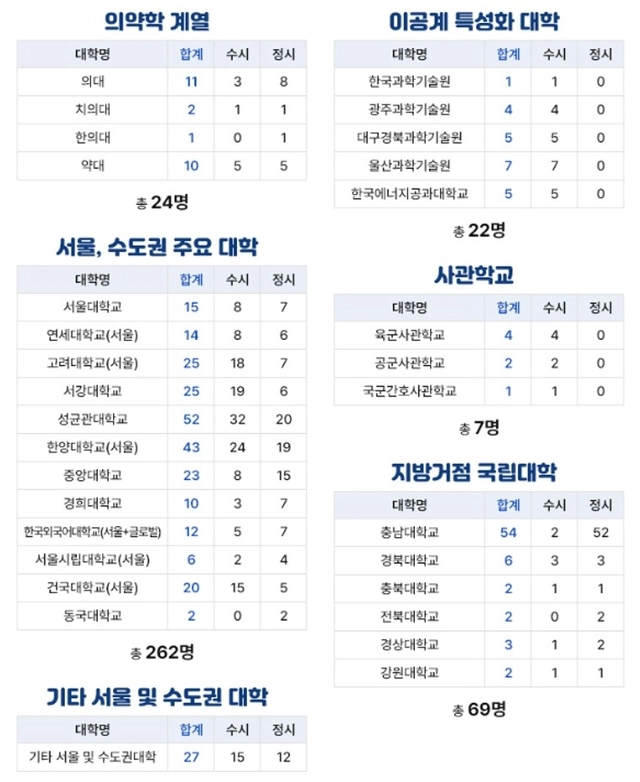 의약학 계열

| 대학명 | 합계 | 수시 | 정시 |
|---|---|---|---|
| 의대 | 11 | 3 | 8 |
| 치의대 | 2 | 1 | 1 |
| 한의대 | 1 | 0 | 1 |
| 약대 | 10 | 5 | 5 |

총 24명

서울, 수도권 주요 대학

| 대학명 | 합계 | 수시 | 정시 |
|---|---|---|---|
| 서울대학교 | 15 | 8 | 7 |
| 연세대학교(서울) | 14 | 8 | 6 |
| 고려대학교(서울) | 25 | 18 | 7 |
| 서강대학교 | 25 | 19 | 6 |
| 성균관대학교 | 52 | 32 | 20 |
| 한양대학교(서울) | 43 | 24 | 19 |
| 중앙대학교 | 23 | 8 | 15 |
| 경희대학교 | 10 | 3 | 7 |
| 한국외국어대학교(서울+글로벌) | 12 | 5 | 7 |
| 서울시립대학교(서울) | 6 | 2 | 4 |
| 건국대학교(서울) | 20 | 15 | 5 |
| 동국대학교 | 2 | 0 | 2 |

총 262명

기타 서울 및 수도권 대학

| 대학명 | 합계 | 수시 | 정시 |
|---|---|---|---|
| 기타 서울 및 수도권대학 | 27 | 15 | 12 |

이공계 특성화 대학

| 대학명 | 합계 | 수시 | 정시 |
|---|---|---|---|
| 한국과학기술원 | 1 | 1 | 0 |
| 광주과학기술원 | 4 | 4 | 0 |
| 대구경북과학기술원 | 5 | 5 | 0 |
| 울산과학기술원 | 7 | 7 | 0 |
| 한국에너지공과대학교 | 5 | 5 | 0 |

총 22명

사관학교

| 대학명 | 합계 | 수시 | 정시 |
|---|---|---|---|
| 육군사관학교 | 4 | 4 | 0 |
| 공군사관학교 | 2 | 2 | 0 |
| 국군간호사관학교 | 1 | 1 | 0 |

총 7명

지방거점 국립대학

| 대학명 | 합계 | 수시 | 정시 |
|---|---|---|---|
| 충남대학교 | 54 | 2 | 52 |
| 경북대학교 | 6 | 3 | 3 |
| 충북대학교 | 2 | 1 | 1 |
| 전북대학교 | 2 | 0 | 2 |
| 경상대학교 | 3 | 1 | 2 |
| 강원대학교 | 2 | 1 | 1 |

총 69명